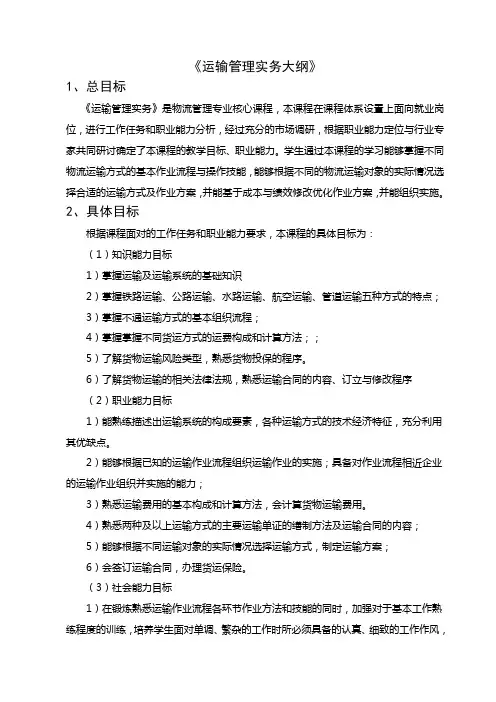 《运输管理实务大纲》

1、总目标

《运输管理实务》是物流管理专业核心课程，本课程在课程体系设置上面向就业岗位，进行工作任务和职业能力分析，经过充分的市场调研，根据职业能力定位与行业专家共同研讨确定了本课程的教学目标、职业能力。学生通过本课程的学习能够掌握不同物流运输方式的基本作业流程与操作技能，能够根据不同的物流运输对象的实际情况选择合适的运输方式及作业方案，并能基于成本与绩效修改优化作业方案，并能组织实施。

2、具体目标

根据课程面对的工作任务和职业能力要求，本课程的具体目标为：

（1）知识能力目标

1）掌握运输及运输系统的基础知识

2）掌握铁路运输、公路运输、水路运输、航空运输、管道运输五种方式的特点；

3）掌握不通运输方式的基本组织流程；

4）掌握掌握不同货运方式的运费构成和计算方法；；

5）了解货物运输风险类型，熟悉货物投保的程序。

6）了解货物运输的相关法律法规，熟悉运输合同的内容、订立与修改程序

（2）职业能力目标

1）能熟练描述出运输系统的构成要素，各种运输方式的技术经济特征，充分利用其优缺点。

2）能够根据已知的运输作业流程组织运输作业的实施；具备对作业流程相近企业的运输作业组织并实施的能力；

3）熟悉运输费用的基本构成和计算方法，会计算货物运输费用。

4）熟悉两种及以上运输方式的主要运输单证的缮制方法及运输合同的内容；

5）能够根据不同运输对象的实际情况选择运输方式，制定运输方案；

6）会签订运输合同，办理货运保险。

（3）社会能力目标

1）在锻炼熟悉运输作业流程各环节作业方法和技能的同时，加强对于基本工作熟练程度的训练，培养学生面对单调、繁杂的工作时所必须具备的认真、细致的工作作风，